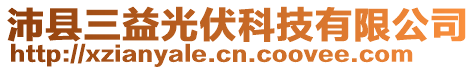 沛县三益光伏科技有限公司
http://xzianyale.cn.coovee.com